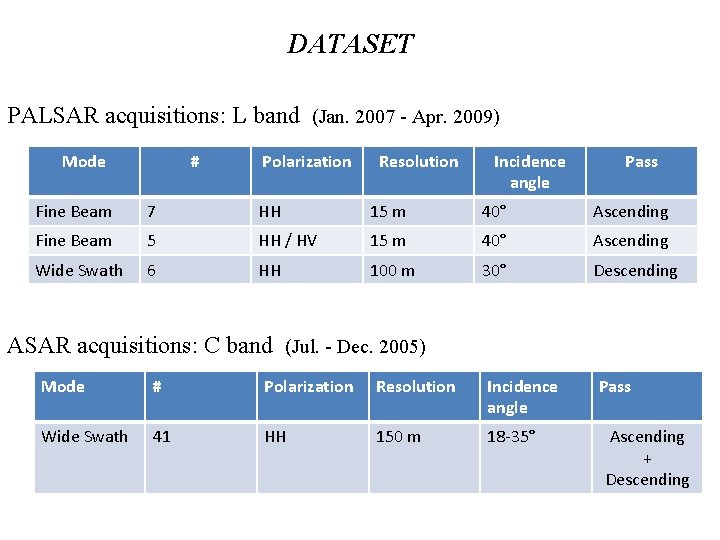 DATASET

PALSAR acquisitions: L band (Jan. 2007 - Apr. 2009)

| Mode | # | Polarization | Resolution | Incidence angle | Pass |
|---|---|---|---|---|---|
| Fine Beam | 7 | HH | 15 m | 40° | Ascending |
| Fine Beam | 5 | HH / HV | 15 m | 40° | Ascending |
| Wide Swath | 6 | HH | 100 m | 30° | Descending |

ASAR acquisitions: C band (Jul. - Dec. 2005)

| Mode | # | Polarization | Resolution | Incidence angle | Pass |
|---|---|---|---|---|---|
| Wide Swath | 41 | HH | 150 m | 18-35° | Ascending + Descending |